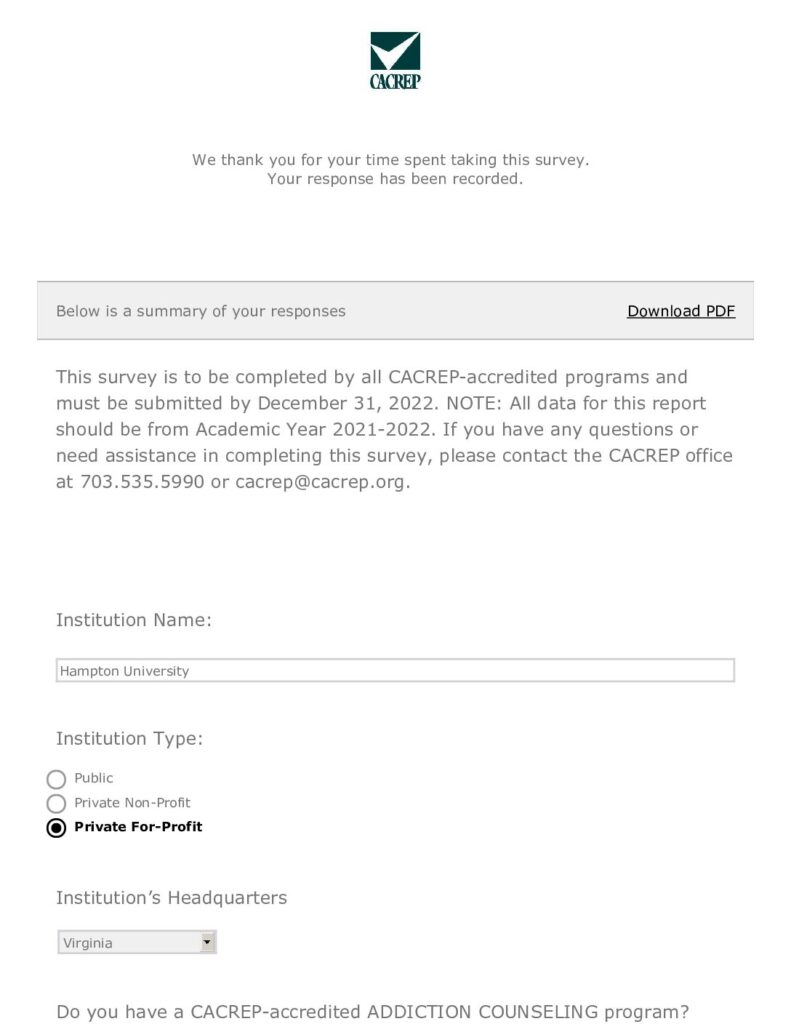 CACREP

We thank you for your time spent taking this survey.
Your response has been recorded.

Below is a summary of your responses

Download PDF

This survey is to be completed by all CACREP-accredited programs and must be submitted by December 31, 2022. NOTE: All data for this report should be from Academic Year 2021-2022. If you have any questions or need assistance in completing this survey, please contact the CACREP office at 703.535.5990 or cacrep@cacrep.org.

Institution Name:

Hampton University

Institution Type:

Public
Private Non-Profit
Private For-Profit

Institution's Headquarters

Virginia

Do you have a CACREP-accredited ADDICTION COUNSELING program?